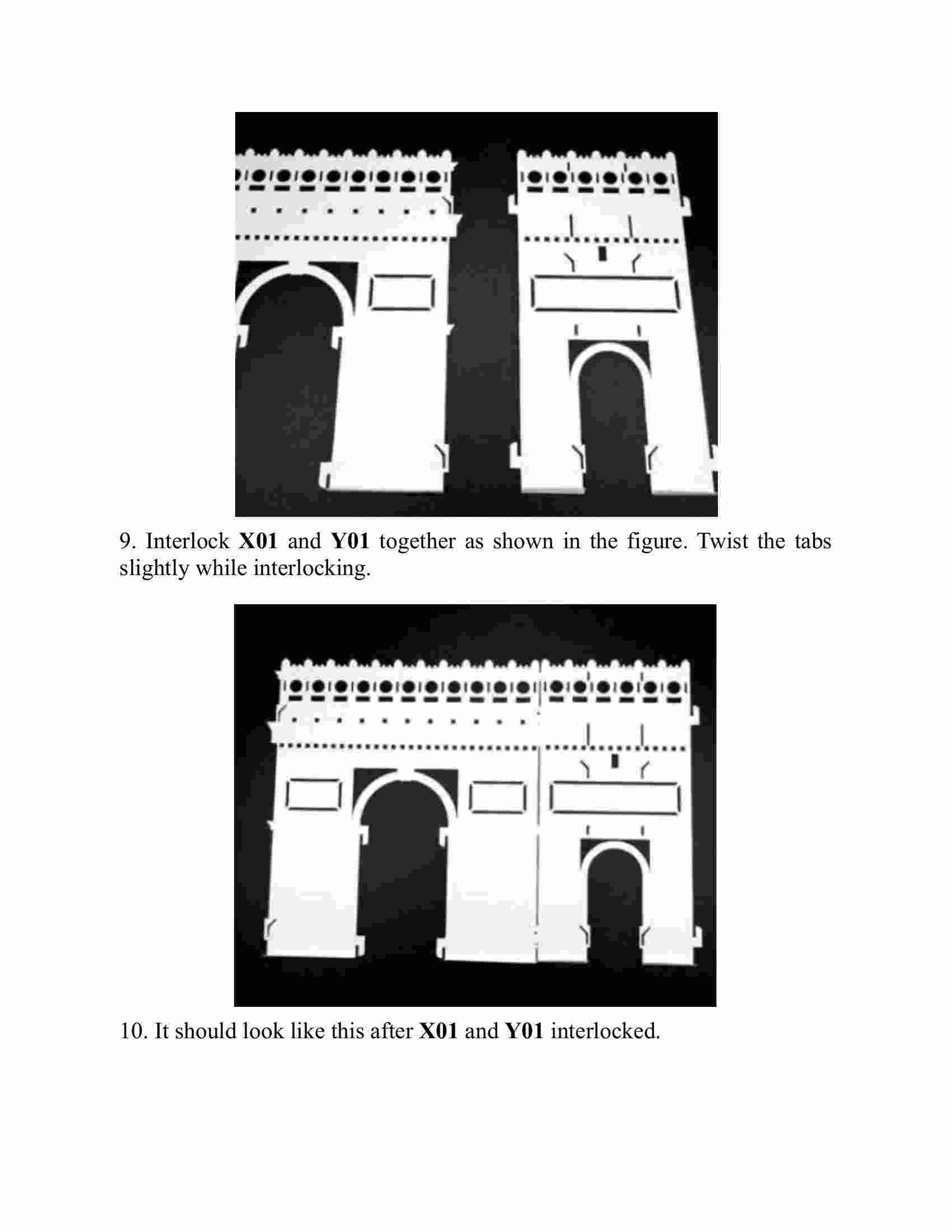 9. Interlock X01 and Y01 together as shown in the figure. Twist the tabs slightly while interlocking.

10. It should look like this after X01 and Y01 interlocked.